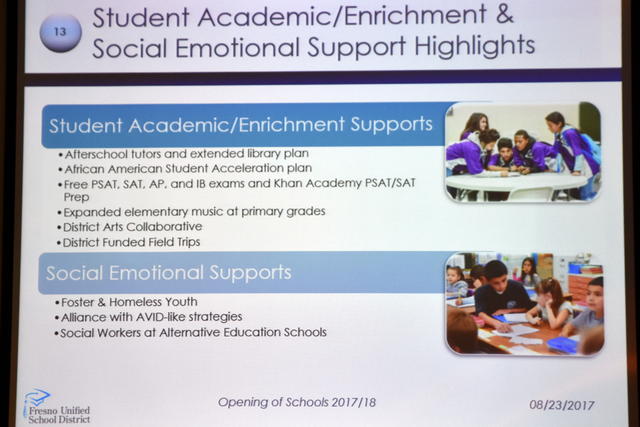 13

Student Academic/Enrichment & Social Emotional Support Highlights

Student Academic/Enrichment Supports

• Afterschool tutors and extended library plan
• African American Student Acceleration plan
• Free PSAT, SAT, AP, and IB exams and Khan Academy PSAT/SAT Prep
• Expanded elementary music at primary grades
• District Arts Collaborative
• District Funded Field Trips

Social Emotional Supports

• Foster & Homeless Youth
• Alliance with AVID-like strategies
• Social Workers at Alternative Education Schools

Fresno Unified School District

Opening of Schools 2017/18

08/23/2017